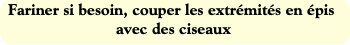 Fariner si besoin, couper les extrémités en épis avec des ciseaux